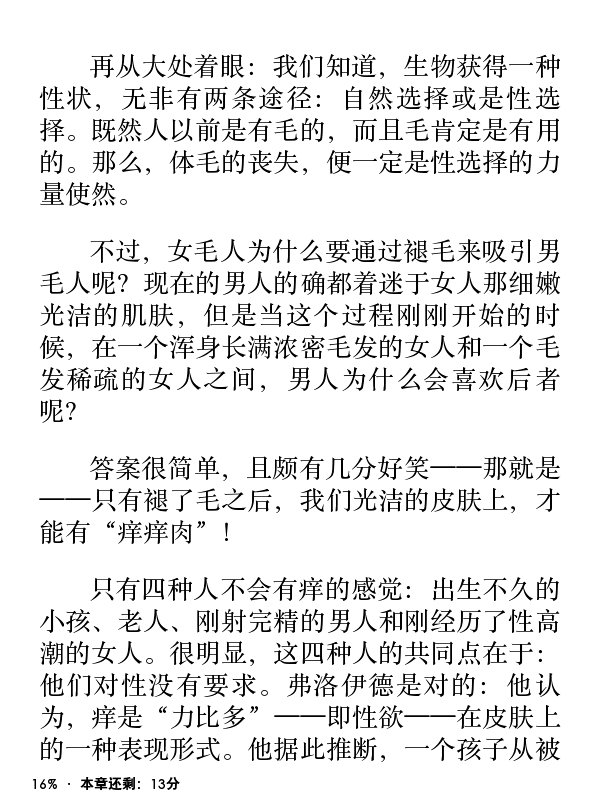 再从大处着眼：我们知道，生物获得一种性状，无非有两条途径：自然选择或是性选择。既然人以前是有毛的，而且毛肯定是有用的。那么，体毛的丧失，便一定是性选择的力量使然。

不过，女毛人为什么要通过褪毛来吸引男毛人呢？现在的男人的确都着迷于女人那细嫩光洁的肌肤，但是当这个过程刚刚开始的时候，在一个浑身长满浓密毛发的女人和一个毛发稀疏的女人之间，男人为什么会喜欢后者呢？

答案很简单，且颇有几分好笑——那就是——只有褪了毛之后，我们光洁的皮肤上，才能有“痒痒肉”！

只有四种人不会有痒的感觉：出生不久的小孩、老人、刚射完精的男人和刚经历了性高潮的女人。很明显，这四种人的共同点在于：他们对性没有要求。弗洛伊德是对的：他认为，痒是“力比多”——即性欲——在皮肤上的一种表现形式。他据此推断，一个孩子从被

16% · 本章还剩：13分